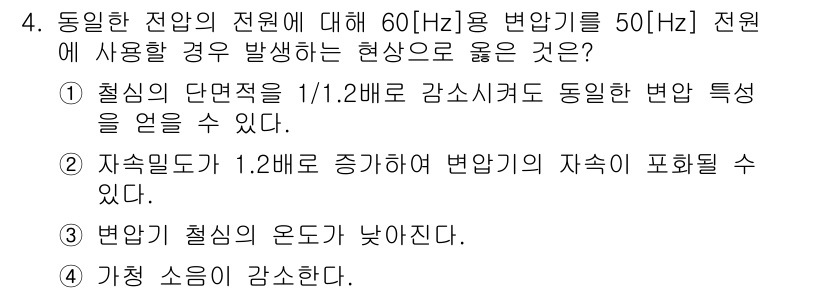 4. 동일한 전압의 전원에 대해 60[Hz]용 변압기를 50[Hz] 전원에 사용할 경우 발생하는 현상으로 옳은 것은?

① 철심의 단면적을 1/1.2배로 감소시켜도 동일한 변압 특성을 얻을 수 있다.

② 자속밀도가 1.2배로 증가하여 변압기의 자속이 포화될 수 있다.

③ 변압기 철심의 온도가 낮아진다.

④ 가청 소음이 감소한다.